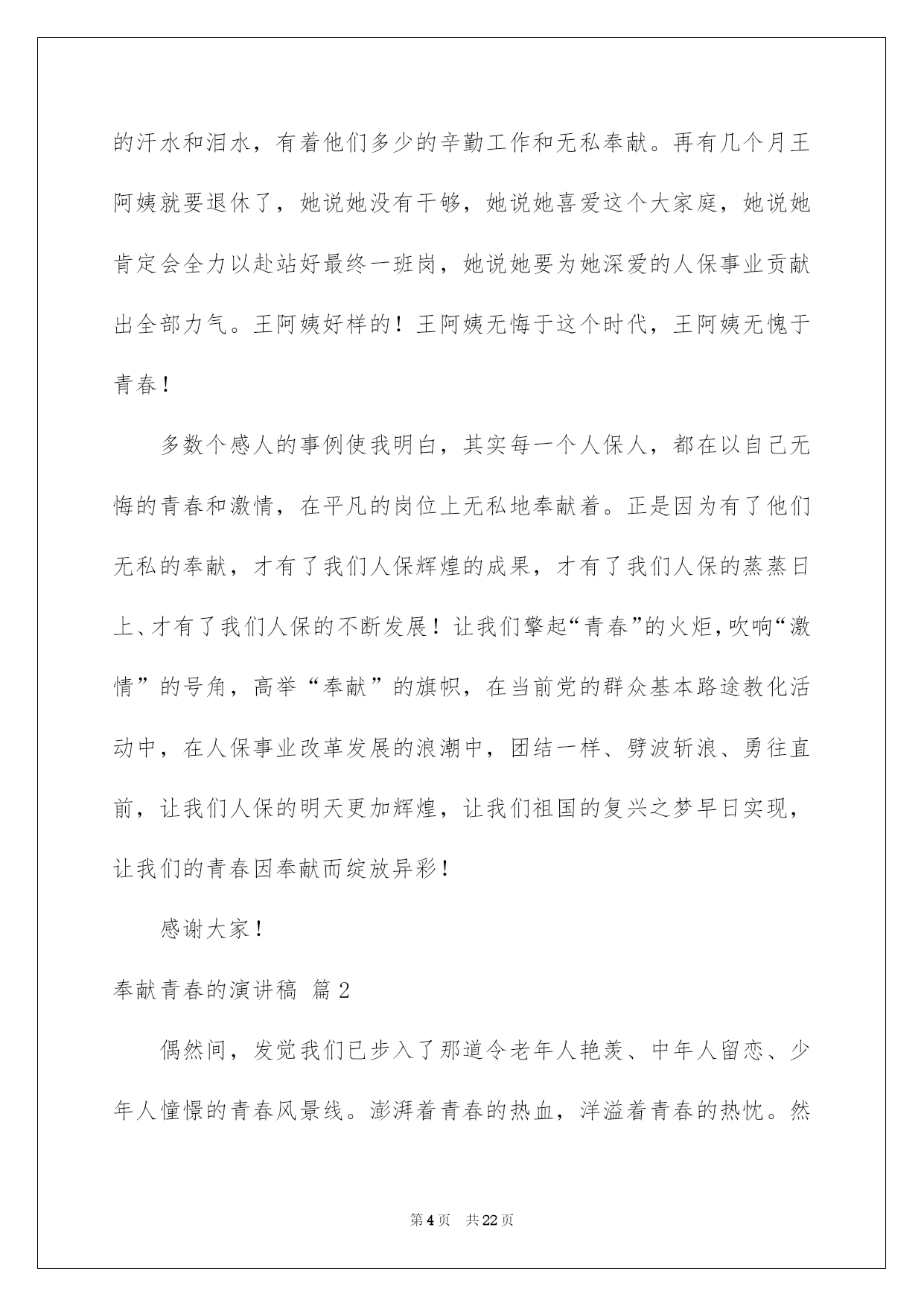 的汗水和泪水，有着他们多少的辛勤工作和无私奉献。再有几个月王阿姨就要退休了，她说她没有干够，她说她喜爱这个大家庭，她说她肯定会全力以赴站好最终一班岗，她说她要为她深爱的人保事业贡献出全部力气。王阿姨好样的！王阿姨无悔于这个时代，王阿姨无愧于青春！

多数个感人的事例使我明白，其实每一个人保人，都在以自己无悔的青春和激情，在平凡的岗位上无私地奉献着。正是因为有了他们无私的奉献，才有了我们人保辉煌的成果，才有了我们人保的蒸蒸日上、才有了我们人保的不断发展！让我们擎起“青春”的火炬，吹响“激情”的号角，高举“奉献”的旗帜，在当前党的群众基本路途教化活动中，在人保事业改革发展的浪潮中，团结一样、劈波斩浪、勇往直前，让我们人保的明天更加辉煌，让我们祖国的复兴之梦早日实现，让我们的青春因奉献而绽放异彩！

感谢大家！

奉献青春的演讲稿 篇2

偶然间，发觉我们已步入了那道令老年人艳羡、中年人留恋、少年人憧憬的青春风景线。澎湃着青春的热血，洋溢着青春的热忱。然

第4页 共22页